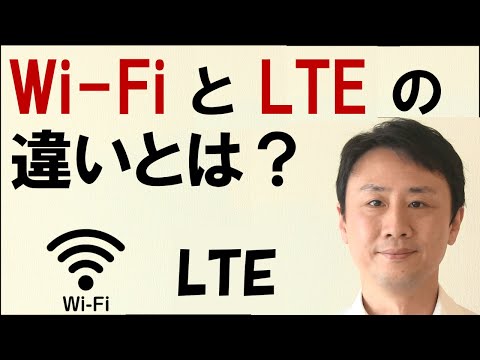 Wi-Fi と LTE の
違いとは？

Wi-Fi

LTE